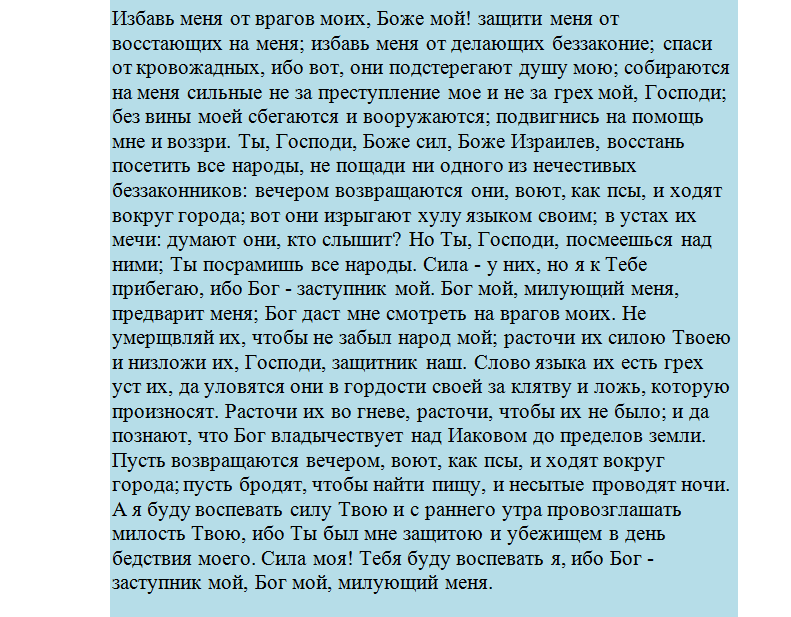 Избавь меня от врагов моих, Боже мой! защити меня от восстающих на меня; избавь меня от делающих беззаконие; спаси от кровожадных, ибо вот, они подстерегают душу мою; собираются на меня сильные не за преступление мое и не за грех мой, Господи; без вины моей сбегаются и вооружаются; подвигнись на помощь мне и воззри. Ты, Господи, Боже сил, Боже Израилев, восстань посетить все народы, не пощади ни одного из нечестивых беззаконников: вечером возвращаются они, воют, как псы, и ходят вокруг города; вот они изрыгают хулу языком своим; в устах их мечи: думают они, кто слышит? Но Ты, Господи, посмеешься над ними; Ты посрамишь все народы. Сила - у них, но я к Тебе прибегаю, ибо Бог - заступник мой. Бог мой, милующий меня, предварит меня; Бог даст мне смотреть на врагов моих. Не умерщвляй их, чтобы не забыл народ мой; расточи их силою Твоею и низложи их, Господи, защитник наш. Слово языка их есть грех уст их, да уловятся они в гордости своей за клятву и ложь, которую произносят. Расточи их во гневе, расточи, чтобы их не было; и да познают, что Бог владычествует над Иаковом до пределов земли. Пусть возвращаются вечером, воют, как псы, и ходят вокруг города; пусть бродят, чтобы найти пищу, и несытые проводят ночи. А я буду воспевать силу Твою и с раннего утра провозглашать милость Твою, ибо Ты был мне защитою и убежищем в день бедствия моего. Сила моя! Тебя буду воспевать я, ибо Бог - заступник мой, Бог мой, милующий меня.